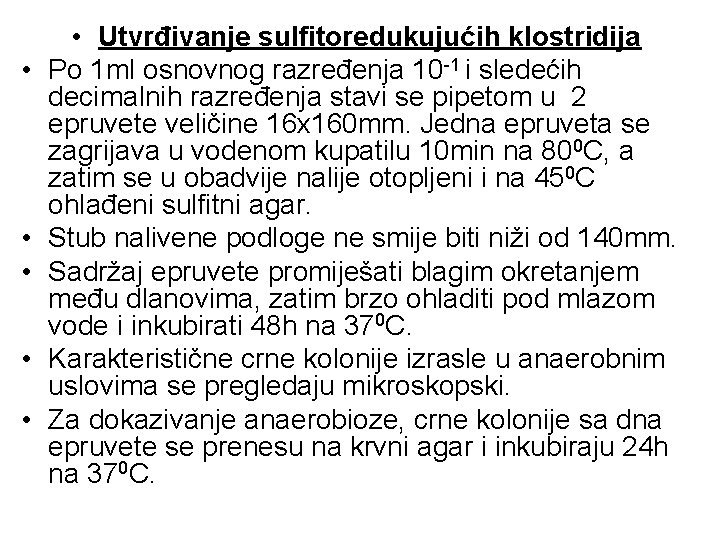 • Utvrđivanje sulfitoredukujućih klostridija

• Po 1ml osnovnog razređenja $10^{-1}$ i sledećih decimalnih razređenja stavi se pipetom u 2 epruvete veličine 16x160mm. Jedna epruveta se zagrijava u vodenom kupatilu 10min na $80^0$C, a zatim se u obadvije nalije otopljeni i na $45^0$C ohlađeni sulfitni agar.

• Stub nalivene podloge ne smije biti niži od 140mm.

• Sadržaj epruvete promiješati blagim okretanjem među dlanovima, zatim brzo ohladiti pod mlazom vode i inkubirati 48h na $37^0$C.

• Karakteristične crne kolonije izrasle u anaerobnim uslovima se pregledaju mikroskopski.

• Za dokazivanje anaerobioze, crne kolonije sa dna epruvete se prenesu na krvni agar i inkubiraju 24h na $37^0$C.